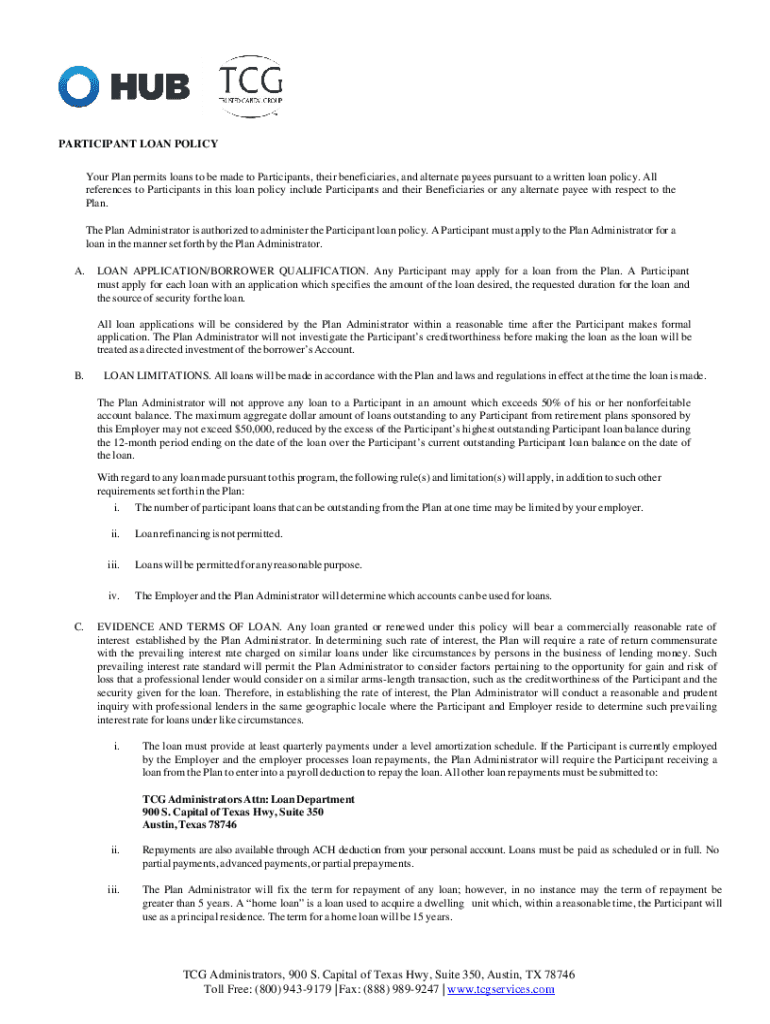 HUB

TCG
TRUSTED CAPITAL GROUP

PARTICIPANT LOAN POLICY

Your Plan permits loans to be made to Participants, their beneficiaries, and alternate payees pursuant to a written loan policy. All references to Participants in this loan policy include Participants and their Beneficiaries or any alternate payee with respect to the Plan.

The Plan Administrator is authorized to administer the Participant loan policy. A Participant must apply to the Plan Administrator for a loan in the manner set forth by the Plan Administrator.

A. LOAN APPLICATION/BORROWER QUALIFICATION. Any Participant may apply for a loan from the Plan. A Participant must apply for each loan with an application which specifies the amount of the loan desired, the requested duration for the loan and the source of security for the loan.

All loan applications will be considered by the Plan Administrator within a reasonable time after the Participant makes formal application. The Plan Administrator will not investigate the Participant's creditworthiness before making the loan as the loan will be treated as a directed investment of the borrower's Account.

B. LOAN LIMITATIONS. All loans will be made in accordance with the Plan and laws and regulations in effect at the time the loan is made.

The Plan Administrator will not approve any loan to a Participant in an amount which exceeds 50% of his or her nonforfeitable account balance. The maximum aggregate dollar amount of loans outstanding to any Participant from retirement plans sponsored by this Employer may not exceed $50,000, reduced by the excess of the Participant's highest outstanding Participant loan balance during the 12-month period ending on the date of the loan over the Participant's current outstanding Participant loan balance on the date of the loan.

With regard to any loan made pursuant to this program, the following rule(s) and limitation(s) will apply, in addition to such other requirements set forth in the Plan:

i. The number of participant loans that can be outstanding from the Plan at one time may be limited by your employer.

ii. Loan refinancing is not permitted.

iii. Loans will be permitted for any reasonable purpose.

iv. The Employer and the Plan Administrator will determine which accounts can be used for loans.

C. EVIDENCE AND TERMS OF LOAN. Any loan granted or renewed under this policy will bear a commercially reasonable rate of interest established by the Plan Administrator. In determining such rate of interest, the Plan will require a rate of return commensurate with the prevailing interest rate charged on similar loans under like circumstances by persons in the business of lending money. Such prevailing interest rate standard will permit the Plan Administrator to consider factors pertaining to the opportunity for gain and risk of loss that a professional lender would consider on a similar arms-length transaction, such as the creditworthiness of the Participant and the security given for the loan. Therefore, in establishing the rate of interest, the Plan Administrator will conduct a reasonable and prudent inquiry with professional lenders in the same geographic locale where the Participant and Employer reside to determine such prevailing interest rate for loans under like circumstances.

i. The loan must provide at least quarterly payments under a level amortization schedule. If the Participant is currently employed by the Employer and the employer processes loan repayments, the Plan Administrator will require the Participant receiving a loan from the Plan to enter into a payroll deduction to repay the loan. All other loan repayments must be submitted to:

TCG Administrators Attn: Loan Department
900 S. Capital of Texas Hwy, Suite 350
Austin, Texas 78746

ii. Repayments are also available through ACH deduction from your personal account. Loans must be paid as scheduled or in full. No partial payments, advanced payments, or partial prepayments.

iii. The Plan Administrator will fix the term for repayment of any loan; however, in no instance may the term of repayment be greater than 5 years. A "home loan" is a loan used to acquire a dwelling unit which, within a reasonable time, the Participant will use as a principal residence. The term for a home loan will be 15 years.

TCG Administrators, 900 S. Capital of Texas Hwy, Suite 350, Austin, TX 78746
Toll Free: (800) 943-9179 | Fax: (888) 989-9247 | www.tcgservices.com